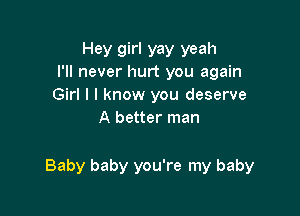 Hey girl yay yeah
I'll never hurt you again
Girl I I know you deserve
A better man

Baby baby you're my baby